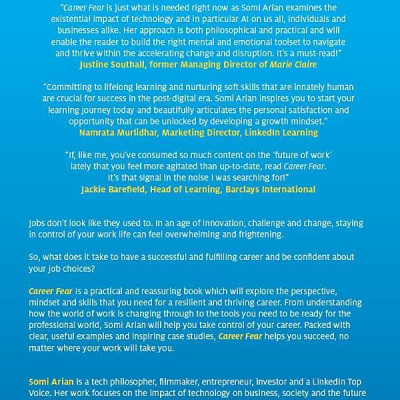 "Career Fear is just what is needed right now as Somi Arian examines the existential impact of technology and in particular AI on us all, individuals and businesses alike. Her approach is both philosophical and practical and will enable the reader to build the right mental and emotional toolset to navigate and thrive within the accelerating change and disruption. It's a must-read!"
Justine Southall, former Managing Director of Marie Claire

"Committing to lifelong learning and nurturing soft skills that are innately human are crucial for success in the post-digital era. Somi Arian inspires you to start your learning journey today and beautifully articulates the personal satisfaction and opportunity that can be unlocked by developing a growth mindset."
Namrata Murlidhar, Marketing Director, LinkedIn Learning

"If, like me, you've consumed so much content on the 'future of work' lately that you feel more agitated than up-to-date, read Career Fear. It's that signal in the noise I was searching for!"
Jackie Barefield, Head of Learning, Barclays International

Jobs don't look like they used to. In an age of innovation, challenge and change, staying in control of your work life can feel overwhelming and frightening.

So, what does it take to have a successful and fulfilling career and be confident about your job choices?

Career Fear is a practical and reassuring book which will explore the perspective, mindset and skills that you need for a resilient and thriving career. From understanding how the world of work is changing through to the tools you need to be ready for the professional world, Somi Arian will help you take control of your career. Packed with clear, useful examples and inspiring case studies, Career Fear helps you succeed, no matter where your work will take you.

Somi Arian is a tech philosopher, filmmaker, entrepreneur, investor and a LinkedIn Top Voice. Her work focuses on the impact of technology on business, society and the future